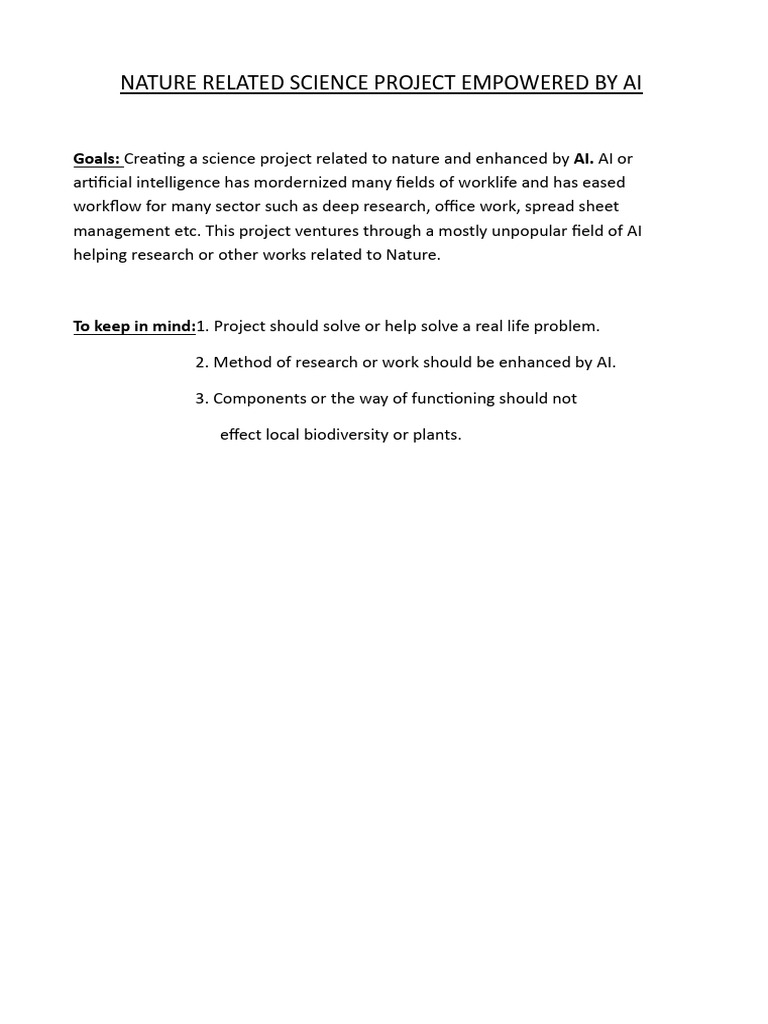 NATURE RELATED SCIENCE PROJECT EMPOWERED BY AI

Goals: Creating a science project related to nature and enhanced by AI. AI or artificial intelligence has mordernized many fields of worklife and has eased workflow for many sector such as deep research, office work, spread sheet management etc. This project ventures through a mostly unpopular field of AI helping research or other works related to Nature.

To keep in mind:1. Project should solve or help solve a real life problem.

2. Method of research or work should be enhanced by AI.

3. Components or the way of functioning should not effect local biodiversity or plants.